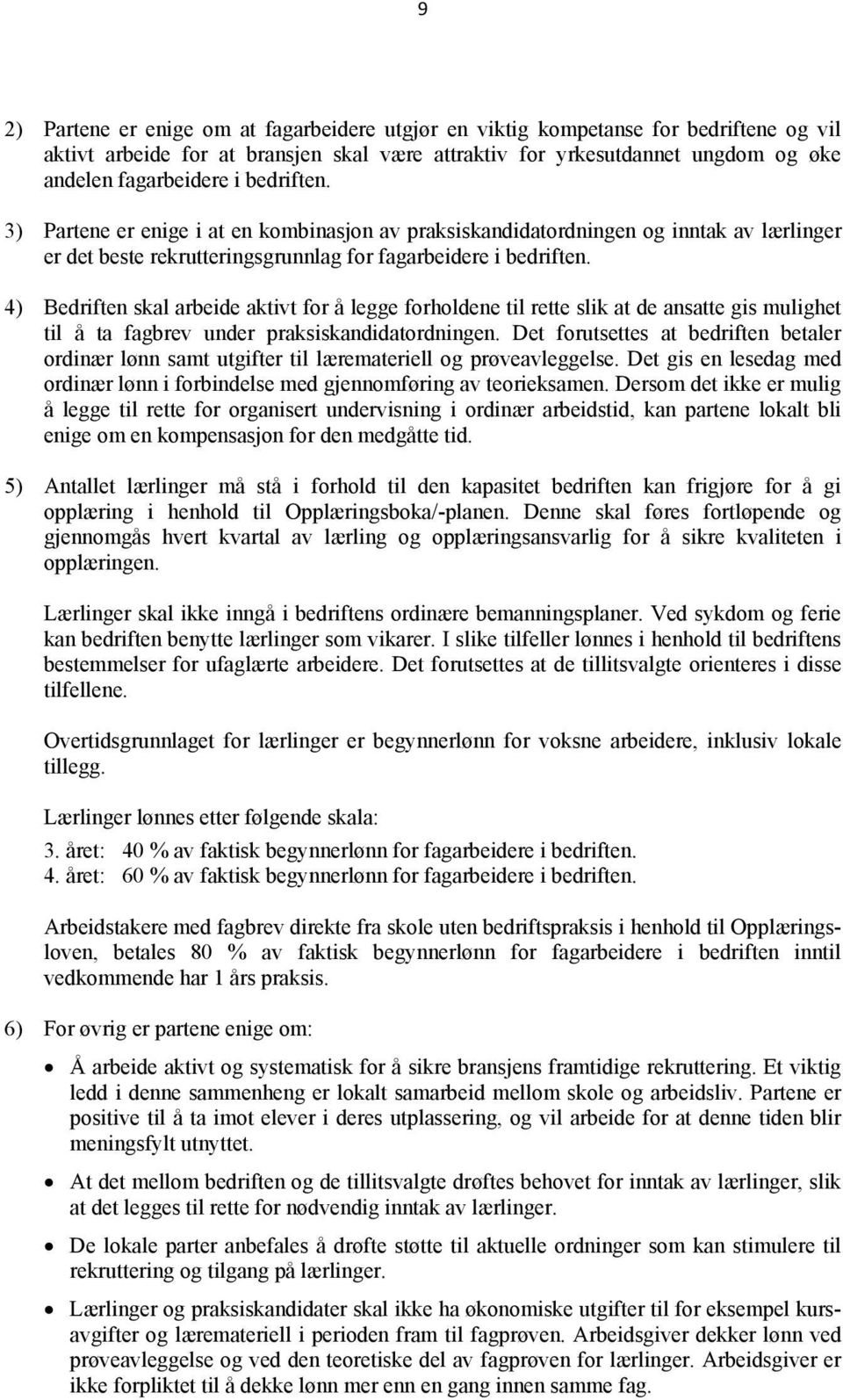 9

2) Partene er enige om at fagarbeidere utgjør en viktig kompetanse for bedriftene og vil aktivt arbeide for at bransjen skal være attraktiv for yrkesutdannet ungdom og øke andelen fagarbeidere i bedriften.

3) Partene er enige i at en kombinasjon av praksiskandidatordningen og inntak av lærlinger er det beste rekrutteringsgrunnlag for fagarbeidere i bedriften.

4) Bedriften skal arbeide aktivt for å legge forholdene til rette slik at de ansatte gis mulighet til å ta fagbrev under praksiskandidatordningen. Det forutsettes at bedriften betaler ordinær lønn samt utgifter til læremateriell og prøveavleggelse. Det gis en lesedag med ordinær lønn i forbindelse med gjennomføring av teorieksamen. Dersom det ikke er mulig å legge til rette for organisert undervisning i ordinær arbeidstid, kan partene lokalt bli enige om en kompensasjon for den medgåtte tid.

5) Antallet lærlinger må stå i forhold til den kapasitet bedriften kan frigjøre for å gi opplæring i henhold til Opplæringsboka/-planen. Denne skal føres fortløpende og gjennomgås hvert kvartal av lærling og opplæringsansvarlig for å sikre kvaliteten i opplæringen.

Lærlinger skal ikke inngå i bedriftens ordinære bemanningsplaner. Ved sykdom og ferie kan bedriften benytte lærlinger som vikarer. I slike tilfeller lønnes i henhold til bedriftens bestemmelser for ufaglærte arbeidere. Det forutsettes at de tillitsvalgte orienteres i disse tilfellene.

Overtidsgrunnlaget for lærlinger er begynnerlønn for voksne arbeidere, inklusiv lokale tillegg.

Lærlinger lønnes etter følgende skala:
3. året: 40 % av faktisk begynnerlønn for fagarbeidere i bedriften.
4. året: 60 % av faktisk begynnerlønn for fagarbeidere i bedriften.

Arbeidstakere med fagbrev direkte fra skole uten bedriftspraksis i henhold til Opplæringsloven, betales 80 % av faktisk begynnerlønn for fagarbeidere i bedriften inntil vedkommende har 1 års praksis.

6) For øvrig er partene enige om:

• Å arbeide aktivt og systematisk for å sikre bransjens framtidige rekruttering. Et viktig ledd i denne sammenheng er lokalt samarbeid mellom skole og arbeidsliv. Partene er positive til å ta imot elever i deres utplassering, og vil arbeide for at denne tiden blir meningsfylt utnyttet.

• At det mellom bedriften og de tillitsvalgte drøftes behovet for inntak av lærlinger, slik at det legges til rette for nødvendig inntak av lærlinger.

• De lokale parter anbefales å drøfte støtte til aktuelle ordninger som kan stimulere til rekruttering og tilgang på lærlinger.

• Lærlinger og praksiskandidater skal ikke ha økonomiske utgifter til for eksempel kursavgifter og læremateriell i perioden fram til fagprøven. Arbeidsgiver dekker lønn ved prøveavleggelse og ved den teoretiske del av fagprøven for lærlinger. Arbeidsgiver er ikke forpliktet til å dekke lønn mer enn en gang innen samme fag.